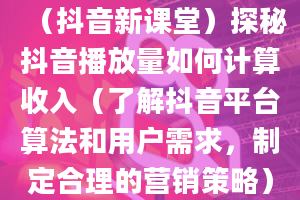 （抖音新课堂）探秘抖音播放量如何计算收入（了解抖音平台算法和用户需求，制定合理的营销策略）